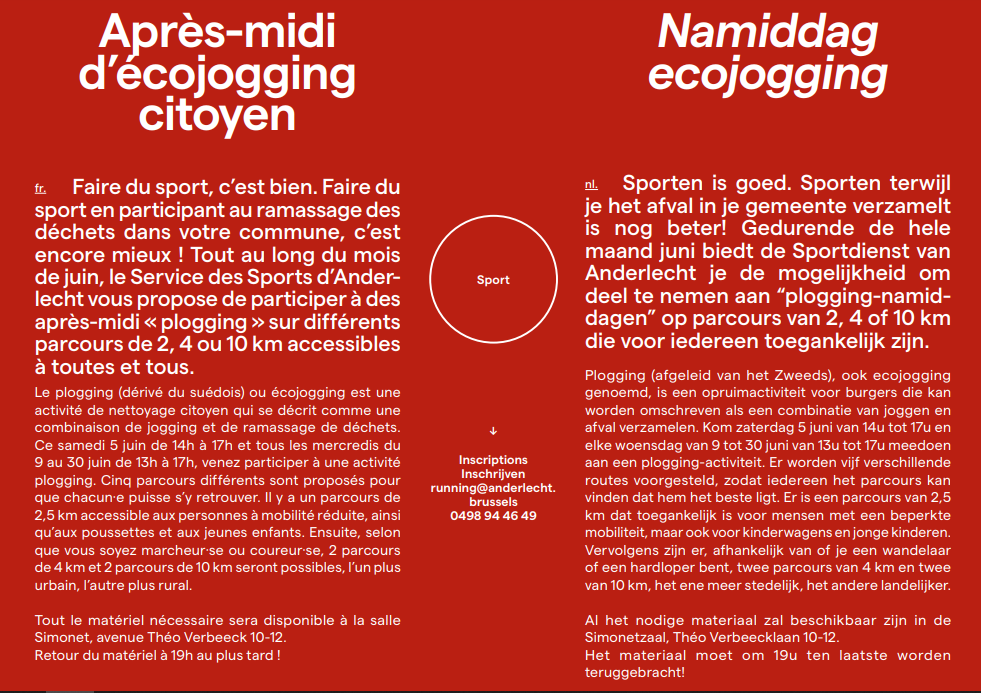 Après-midi d'écojogging citoyen

fr. Faire du sport, c'est bien. Faire du sport en participant au ramassage des déchets dans votre commune, c'est encore mieux ! Tout au long du mois de juin, le Service des Sports d'Anderlecht vous propose de participer à des après-midi « plogging » sur différents parcours de 2, 4 ou 10 km accessibles à toutes et tous.

Le plogging (dérivé du suédois) ou écojogging est une activité de nettoyage citoyen qui se décrit comme une combinaison de jogging et de ramassage de déchets. Ce samedi 5 juin de 14h à 17h et tous les mercredis du 9 au 30 juin de 13h à 17h, venez participer à une activité plogging. Cinq parcours différents sont proposés pour que chacun·e puisse s'y retrouver. Il y a un parcours de 2,5 km accessible aux personnes à mobilité réduite, ainsi qu'aux poussettes et aux jeunes enfants. Ensuite, selon que vous soyez marcheur·se ou coureur·se, 2 parcours de 4 km et 2 parcours de 10 km seront possibles, l'un plus urbain, l'autre plus rural.

Tout le matériel nécessaire sera disponible à la salle Simonet, avenue Théo Verbeeck 10-12.
Retour du matériel à 19h au plus tard !

Sport

↓

Inscriptions
Inschrijven
running@anderlecht.brussels
0498 94 46 49

Namiddag ecojogging

nl. Sporten is goed. Sporten terwijl je het afval in je gemeente verzamelt is nog beter! Gedurende de hele maand juni biedt de Sportdienst van Anderlecht je de mogelijkheid om deel te nemen aan "plogging-namiddagen" op parcours van 2, 4 of 10 km die voor iedereen toegankelijk zijn.

Plogging (afgeleid van het Zweeds), ook ecojogging genoemd, is een opruimactiviteit voor burgers die kan worden omschreven als een combinatie van joggen en afval verzamelen. Kom zaterdag 5 juni van 14u tot 17u en elke woensdag van 9 tot 30 juni van 13u tot 17u meedoen aan een plogging-activiteit. Er worden vijf verschillende routes voorgesteld, zodat iedereen het parcours kan vinden dat hem het beste ligt. Er is een parcours van 2,5 km dat toegankelijk is voor mensen met een beperkte mobiliteit, maar ook voor kinderwagens en jonge kinderen. Vervolgens zijn er, afhankelijk van of je een wandelaar of een hardloper bent, twee parcours van 4 km en twee van 10 km, het ene meer stedelijk, het andere landelijker.

Al het nodige materiaal zal beschikbaar zijn in de Simonetzaal, Théo Verbeecklaan 10-12.
Het materiaal moet om 19u ten laatste worden teruggebracht!